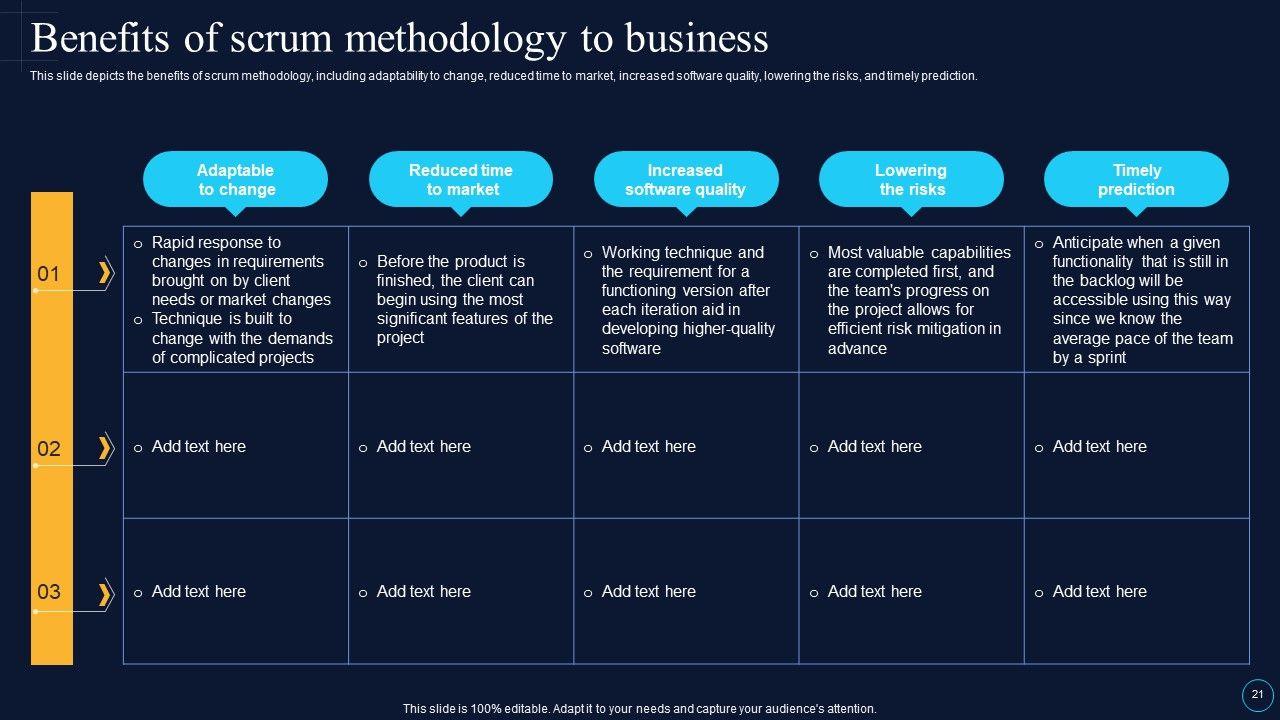 Benefits of scrum methodology to business

This slide depicts the benefits of scrum methodology, including adaptability to change, reduced time to market, increased software quality, lowering the risks, and timely prediction.

| | Adaptable to change | Reduced time to market | Increased software quality | Lowering the risks | Timely prediction |
|---|---|---|---|---|---|
| 01 | o Rapid response to changes in requirements brought on by client needs or market changes o Technique is built to change with the demands of complicated projects | o Before the product is finished, the client can begin using the most significant features of the project | o Working technique and the requirement for a functioning version after each iteration aid in developing higher-quality software | o Most valuable capabilities are completed first, and the team's progress on the project allows for efficient risk mitigation in advance | o Anticipate when a given functionality that is still in the backlog will be accessible using this way since we know the average pace of the team by a sprint |
| 02 | o Add text here | o Add text here | o Add text here | o Add text here | o Add text here |
| 03 | o Add text here | o Add text here | o Add text here | o Add text here | o Add text here |

This slide is 100% editable. Adapt it to your needs and capture your audience's attention.

21